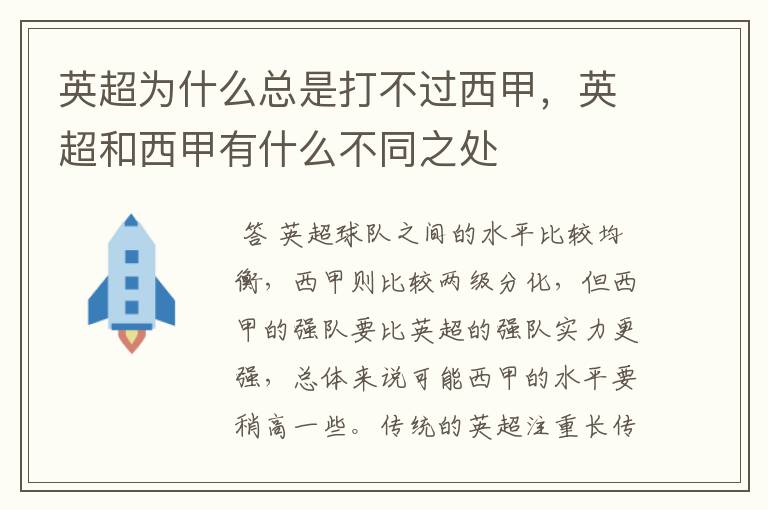 英超为什么总是打不过西甲，英超和西甲有什么不同之处

答 英超球队之间的水平比较均衡，西甲则比较两级分化，但西甲的强队要比英超的强队实力更强，总体来说可能西甲的水平要稍高一些。传统的英超注重长传